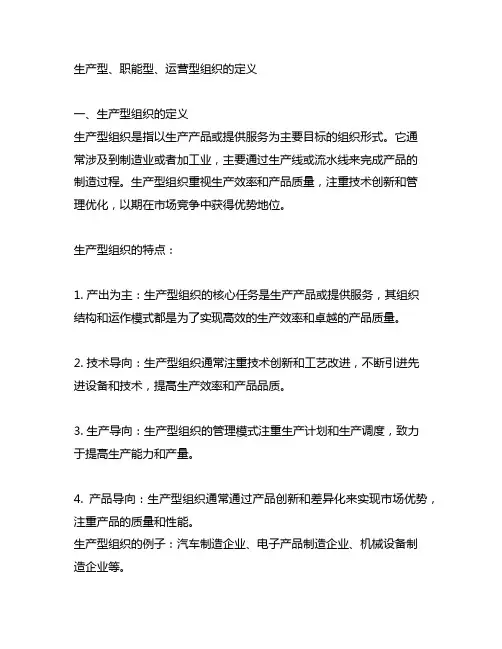 生产型、职能型、运营型组织的定义

一、生产型组织的定义
生产型组织是指以生产产品或提供服务为主要目标的组织形式。它通常涉及到制造业或者加工业，主要通过生产线或流水线来完成产品的制造过程。生产型组织重视生产效率和产品质量，注重技术创新和管理优化，以期在市场竞争中获得优势地位。

生产型组织的特点：

1. 产出为主：生产型组织的核心任务是生产产品或提供服务，其组织结构和运作模式都是为了实现高效的生产效率和卓越的产品质量。

2. 技术导向：生产型组织通常注重技术创新和工艺改进，不断引进先进设备和技术，提高生产效率和产品品质。

3. 生产导向：生产型组织的管理模式注重生产计划和生产调度，致力于提高生产能力和产量。

4. 产品导向：生产型组织通常通过产品创新和差异化来实现市场优势，注重产品的质量和性能。
生产型组织的例子：汽车制造企业、电子产品制造企业、机械设备制造企业等。